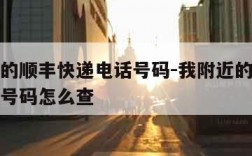 的顺丰快递电话号码-我附近的
号码怎么查